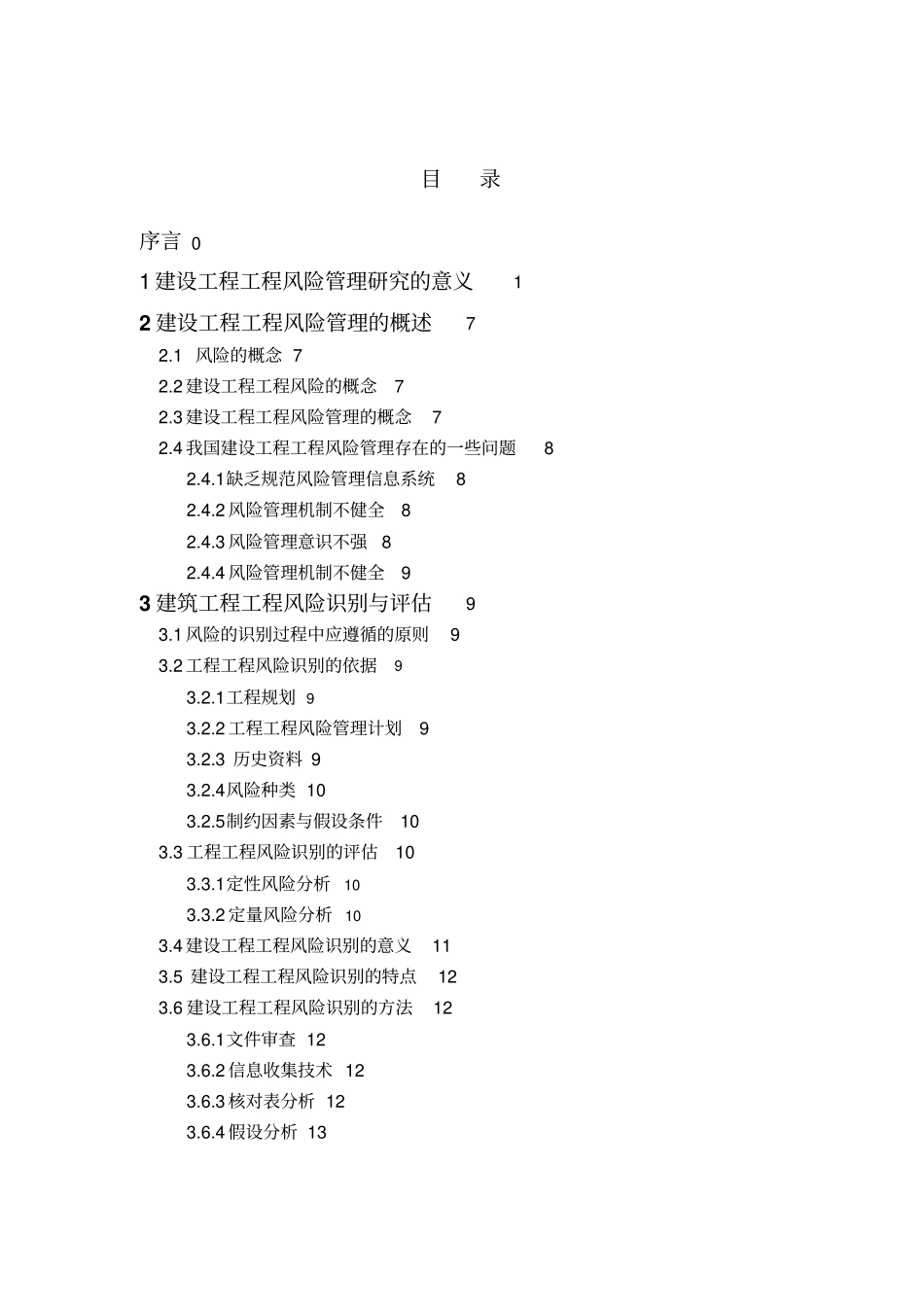 目　录

序言 0

1 建设工程工程风险管理研究的意义 1

2 建设工程工程风险管理的概述 7

2.1 风险的概念 7

2.2 建设工程工程风险的概念 7

2.3 建设工程工程风险管理的概念 7

2.4 我国建设工程工程风险管理存在的一些问题 8

2.4.1 缺乏规范风险管理信息系统 8

2.4.2 风险管理机制不健全 8

2.4.3 风险管理意识不强 8

2.4.4 风险管理机制不健全 9

3 建筑工程工程风险识别与评估 9

3.1 风险的识别过程中应遵循的原则 9

3.2 工程工程风险识别的依据 9

3.2.1 工程规划 9

3.2.2 工程工程风险管理计划 9

3.2.3 历史资料 9

3.2.4 风险种类 10

3.2.5 制约因素与假设条件 10

3.3 工程工程风险识别的评估 10

3.3.1 定性风险分析 10

3.3.2 定量风险分析 10

3.4 建设工程工程风险识别的意义 11

3.5 建设工程工程风险识别的特点 12

3.6 建设工程工程风险识别的方法 12

3.6.1 文件审查 12

3.6.2 信息收集技术 12

3.6.3 核对表分析 12

3.6.4 假设分析 13